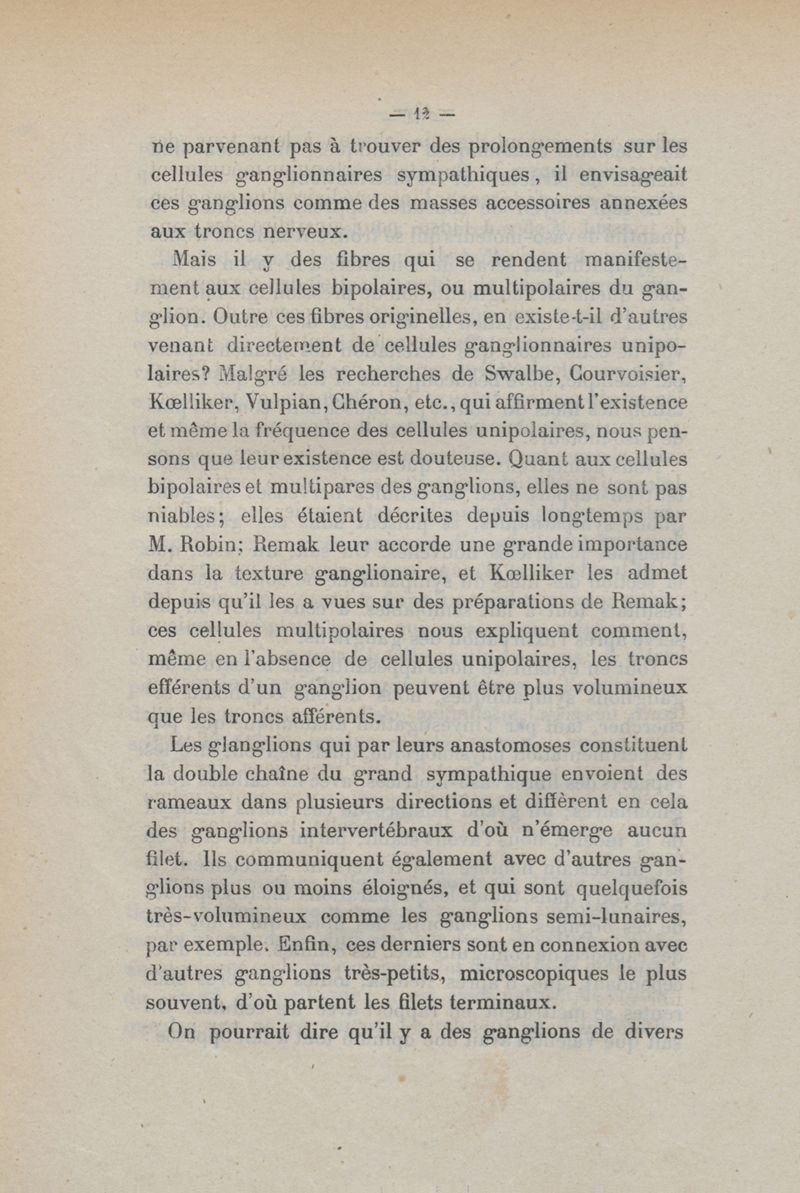 — 12 —

ne parvenant pas à trouver des prolongements sur les cellules ganglionnaires sympathiques, il envisageait ces ganglions comme des masses accessoires annexées aux troncs nerveux.

Mais il y des fibres qui se rendent manifestement aux cellules bipolaires, ou multipolaires du ganglion. Outre ces fibres originelles, en existe-t-il d'autres venant directement de cellules ganglionnaires unipolaires? Malgré les recherches de Swalbe, Courvoisier, Kœlliker, Vulpian, Chéron, etc., qui affirment l'existence et même la fréquence des cellules unipolaires, nous pensons que leur existence est douteuse. Quant aux cellules bipolaires et multipares des ganglions, elles ne sont pas niables; elles étaient décrites depuis longtemps par M. Robin; Remak leur accorde une grande importance dans la texture ganglionaire, et Kœlliker les admet depuis qu'il les a vues sur des préparations de Remak; ces cellules multipolaires nous expliquent comment, même en l'absence de cellules unipolaires, les troncs efférents d'un ganglion peuvent être plus volumineux que les troncs afférents.

Les glanglions qui par leurs anastomoses constituent la double chaîne du grand sympathique envoient des rameaux dans plusieurs directions et diffèrent en cela des ganglions intervertébraux d'où n'émerge aucun filet. Ils communiquent également avec d'autres ganglions plus ou moins éloignés, et qui sont quelquefois très-volumineux comme les ganglions semi-lunaires, par exemple. Enfin, ces derniers sont en connexion avec d'autres ganglions très-petits, microscopiques le plus souvent, d'où partent les filets terminaux.

On pourrait dire qu'il y a des ganglions de divers